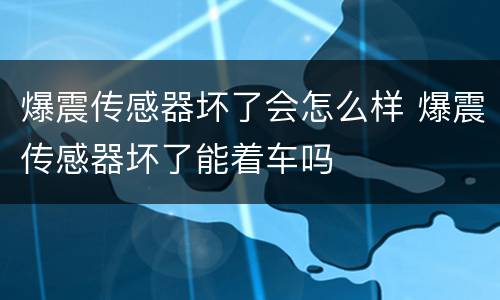 爆震传感器坏了会怎么样 爆震传感器坏了能着车吗